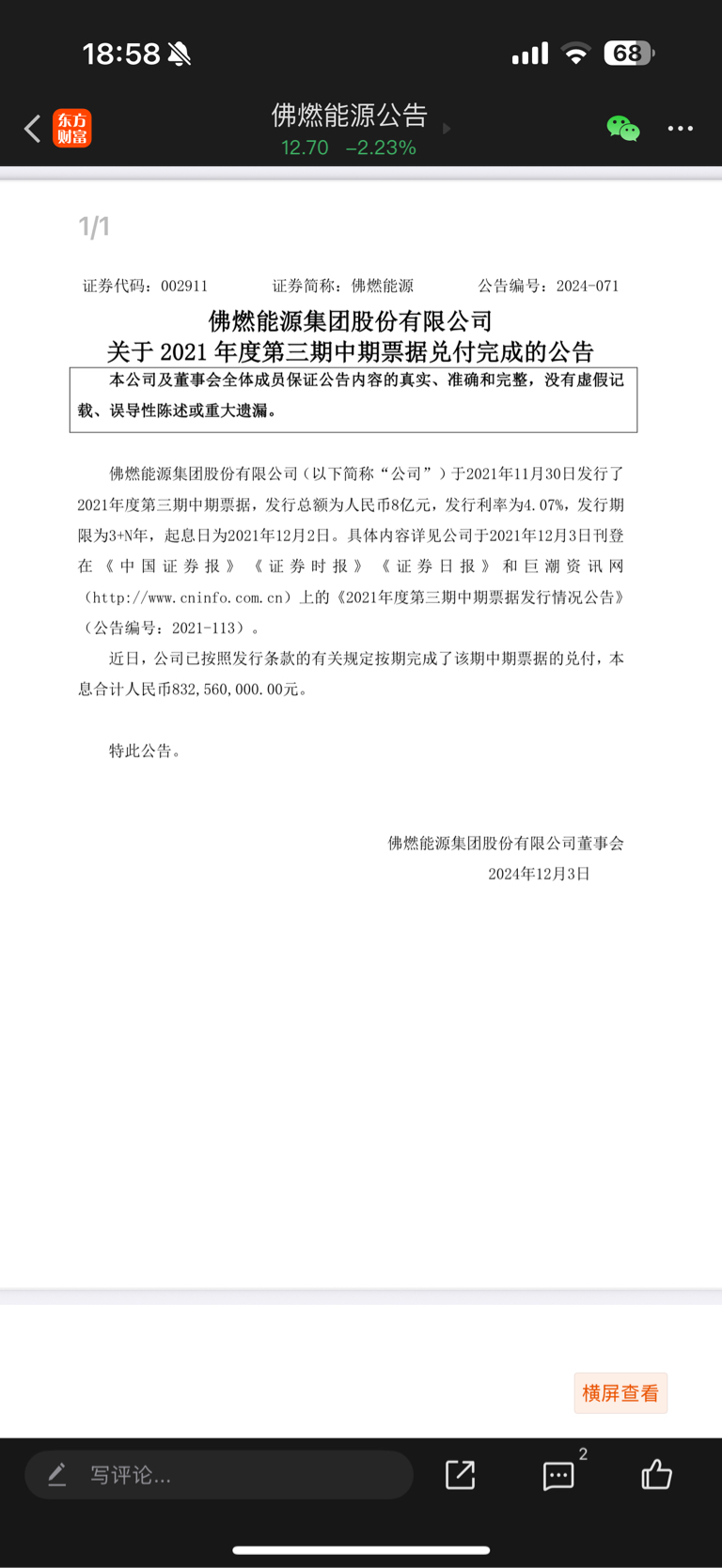 18:58

68

东方财富

佛燃能源公告

12.70 −2.23%

1/1

证券代码：002911 证券简称：佛燃能源 公告编号：2024-071

佛燃能源集团股份有限公司
关于 2021 年度第三期中期票据兑付完成的公告

本公司及董事会全体成员保证公告内容的真实、准确和完整，没有虚假记载、误导性陈述或重大遗漏。

佛燃能源集团股份有限公司（以下简称“公司”）于2021年11月30日发行了2021年度第三期中期票据，发行总额为人民币8亿元，发行利率为4.07%，发行期限为3+N年，起息日为2021年12月2日。具体内容详见公司于2021年12月3日刊登在《中国证券报》《证券时报》《证券日报》和巨潮资讯网（http://www.cninfo.com.cn）上的《2021年度第三期中期票据发行情况公告》（公告编号：2021-113）。

近日，公司已按照发行条款的有关规定按期完成了该期中期票据的兑付，本息合计人民币832,560,000.00元。

特此公告。

佛燃能源集团股份有限公司董事会
2024年12月3日

横屏查看

写评论...

2